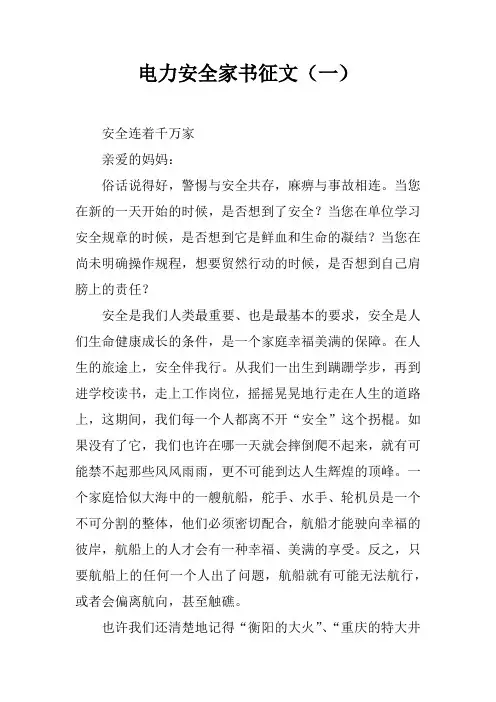 电力安全家书征文（一）

安全连着千万家

亲爱的妈妈：

俗话说得好，警惕与安全共存，麻痹与事故相连。当您在新的一天开始的时候，是否想到了安全？当您在单位学习安全规章的时候，是否想到它是鲜血和生命的凝结？当您在尚未明确操作规程，想要贸然行动的时候，是否想到自己肩膀上的责任？

安全是我们人类最重要、也是最基本的要求，安全是人们生命健康成长的条件，是一个家庭幸福美满的保障。在人生的旅途上，安全伴我行。从我们一出生到蹒跚学步，再到进学校读书，走上工作岗位，摇摇晃晃地行走在人生的道路上，这期间，我们每一个人都离不开“安全”这个拐棍。如果没有了它，我们也许在哪一天就会摔倒爬不起来，就有可能禁不起那些风风雨雨，更不可能到达人生辉煌的顶峰。一个家庭恰似大海中的一艘航船，舵手、水手、轮机员是一个不可分割的整体，他们必须密切配合，航船才能驶向幸福的彼岸，航船上的人才会有一种幸福、美满的享受。反之，只要航船上的任何一个人出了问题，航船就有可能无法航行，或者会偏离航向，甚至触礁。

也许我们还清楚地记得“衡阳的大火”、“重庆的特大井